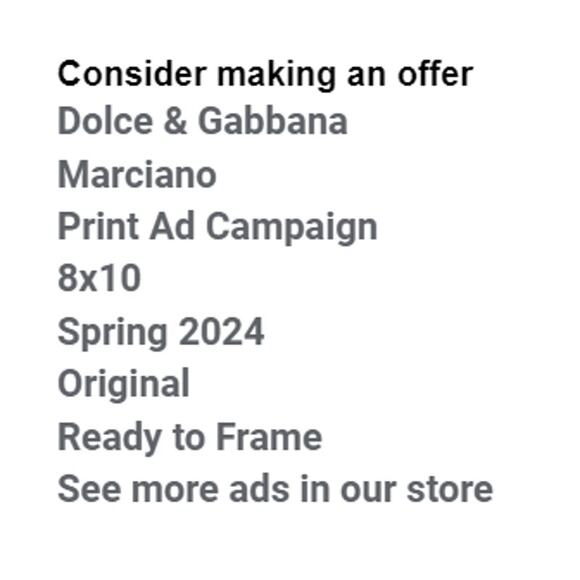 Consider making an offer
Dolce & Gabbana
Marciano
Print Ad Campaign
8x10
Spring 2024
Original
Ready to Frame
See more ads in our store